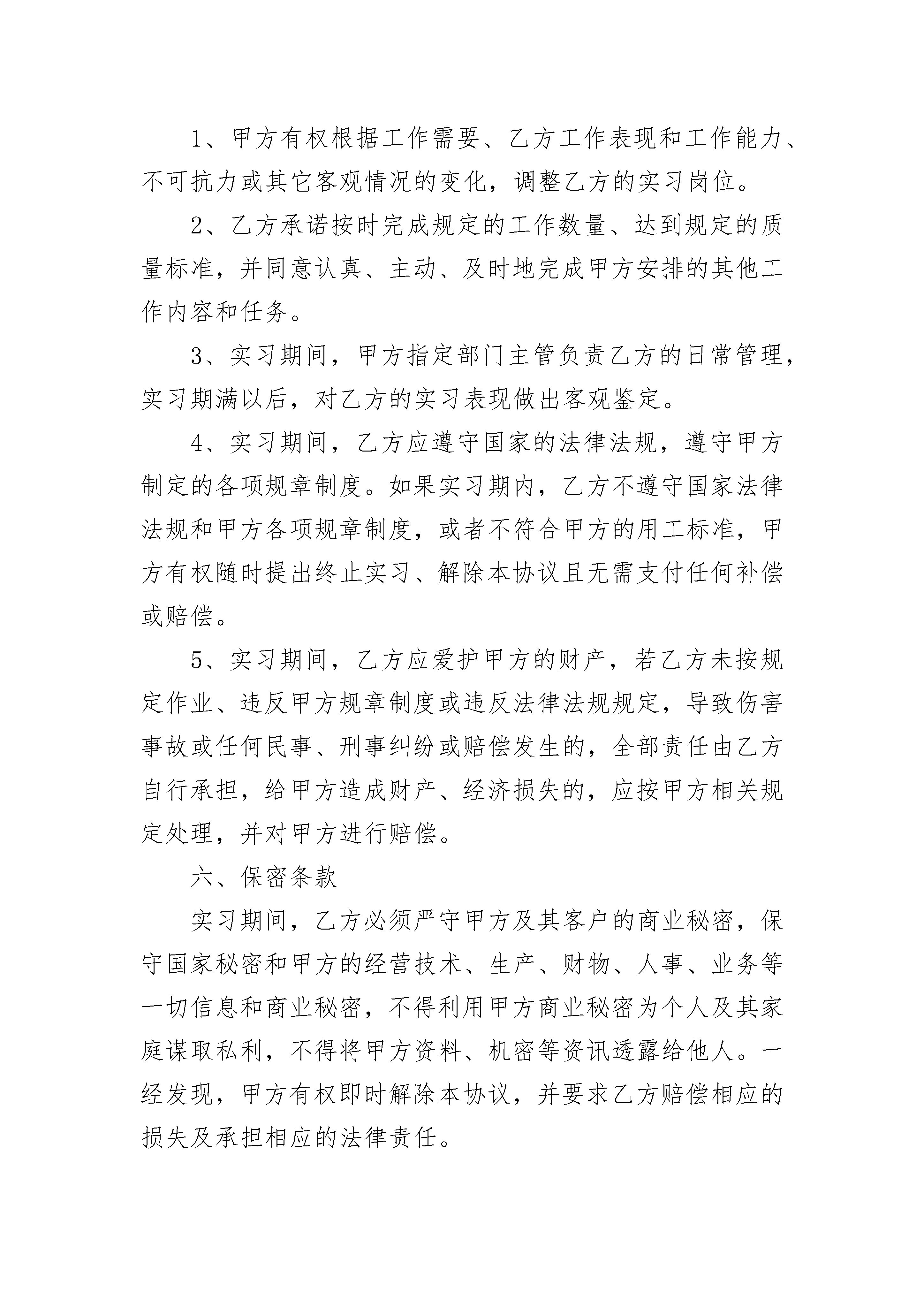 1、甲方有权根据工作需要、乙方工作表现和工作能力、不可抗力或其它客观情况的变化，调整乙方的实习岗位。

2、乙方承诺按时完成规定的工作数量、达到规定的质量标准，并同意认真、主动、及时地完成甲方安排的其他工作内容和任务。

3、实习期间，甲方指定部门主管负责乙方的日常管理，实习期满以后，对乙方的实习表现做出客观鉴定。

4、实习期间，乙方应遵守国家的法律法规，遵守甲方制定的各项规章制度。如果实习期内，乙方不遵守国家法律法规和甲方各项规章制度，或者不符合甲方的用工标准，甲方有权随时提出终止实习、解除本协议且无需支付任何补偿或赔偿。

5、实习期间，乙方应爱护甲方的财产，若乙方未按规定作业、违反甲方规章制度或违反法律法规规定，导致伤害事故或任何民事、刑事纠纷或赔偿发生的，全部责任由乙方自行承担，给甲方造成财产、经济损失的，应按甲方相关规定处理，并对甲方进行赔偿。

六、保密条款

实习期间，乙方必须严守甲方及其客户的商业秘密，保守国家秘密和甲方的经营技术、生产、财物、人事、业务等一切信息和商业秘密，不得利用甲方商业秘密为个人及其家庭谋取私利，不得将甲方资料、机密等资讯透露给他人。一经发现，甲方有权即时解除本协议，并要求乙方赔偿相应的损失及承担相应的法律责任。